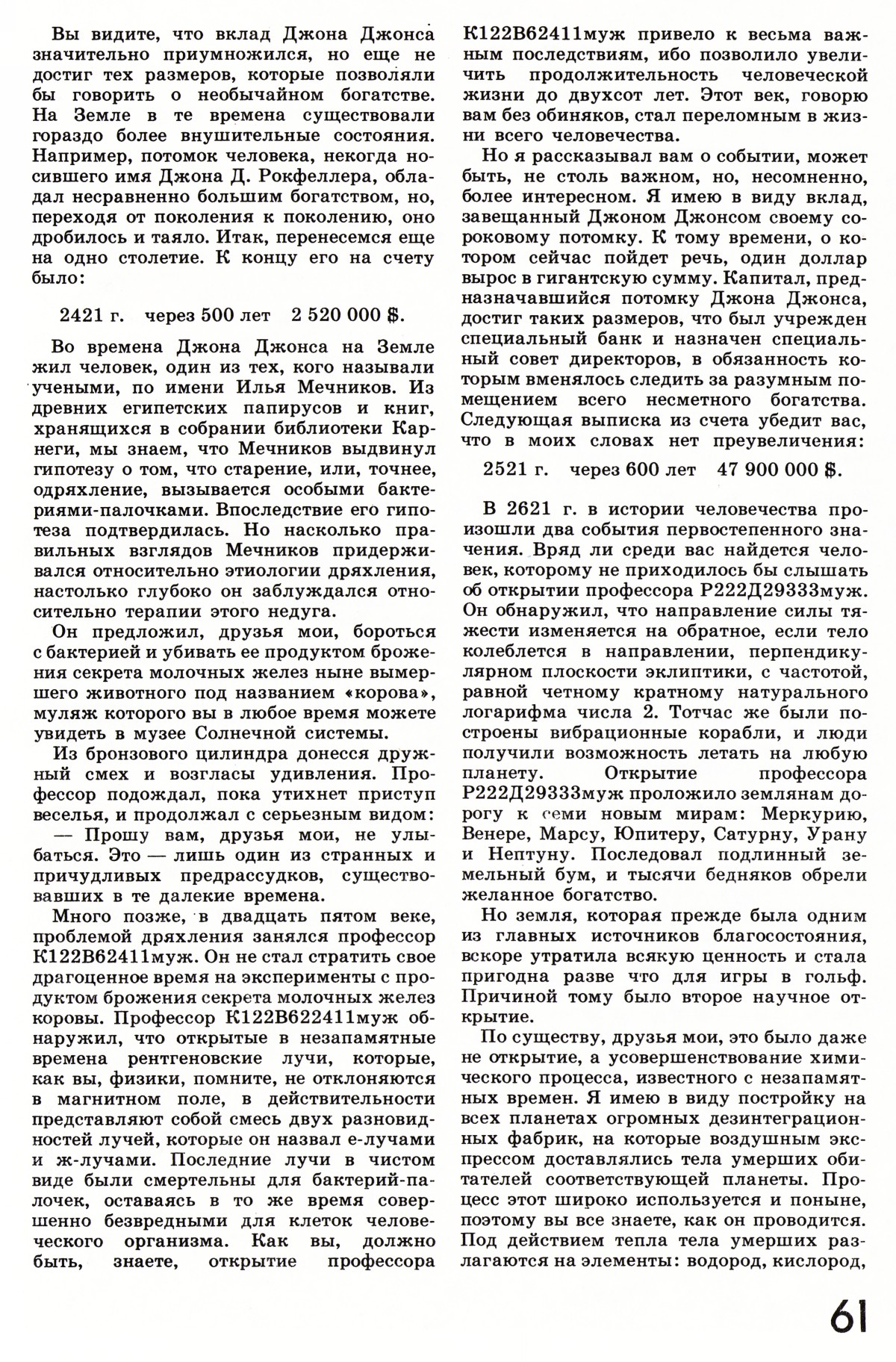 Вы видите, что вклад Джона Джонса значительно приумножился, но еще не достиг тех размеров, которые позволяли бы говорить о необычайном богатстве. На Земле в те времена существовали гораздо более внушительные состояния. Например, потомок человека, некогда носившего имя Джона Д. Рокфеллера, обладал несравненно большим богатством, но, переходя от поколения к поколению, оно дробилось и таяло. Итак, перенесемся еще на одно столетие. К концу его на счету было:

2421 г. через 500 лет 2 520 000 $.

Во времена Джона Джонса на Земле жил человек, один из тех, кого называли учеными, по имени Илья Мечников. Из древних египетских папирусов и книг, хранящихся в собрании библиотеки Карнеги, мы знаем, что Мечников выдвинул гипотезу о том, что старение, или, точнее, одряхление, вызывается особыми бактериями-палочками. Впоследствие его гипотеза подтвердилась. Но насколько правильных взглядов Мечников придерживался относительно этиологии дряхления, настолько глубоко он заблуждался относительно терапии этого недуга.

Он предложил, друзья мои, бороться с бактерией и убивать ее продуктом брожения секрета молочных желез ныне вымершего животного под названием «корова», муляж которого вы в любое время можете увидеть в музее Солнечной системы.

Из бронзового цилиндра донесся дружный смех и возгласы удивления. Профессор подождал, пока утихнет приступ веселья, и продолжал с серьезным видом:

— Прошу вам, друзья мои, не улыбаться. Это — лишь один из странных и причудливых предрассудков, существовавших в те далекие времена.

Много позже, в двадцать пятом веке, проблемой дряхления занялся профессор К122В62411муж. Он не стал стратить свое драгоценное время на эксперименты с продуктом брожения секрета молочных желез коровы. Профессор К122В622411муж обнаружил, что открытые в незапамятные времена рентгеновские лучи, которые, как вы, физики, помните, не отклоняются в магнитном поле, в действительности представляют собой смесь двух разновидностей лучей, которые он назвал е-лучами и ж-лучами. Последние лучи в чистом виде были смертельны для бактерий-палочек, оставаясь в то же время совершенно безвредными для клеток человеческого организма. Как вы, должно быть, знаете, открытие профессора К122В62411муж привело к весьма важным последствиям, ибо позволило увеличить продолжительность человеческой жизни до двухсот лет. Этот век, говорю вам без обиняков, стал переломным в жизни всего человечества.

Но я рассказывал вам о событии, может быть, не столь важном, но, несомненно, более интересном. Я имею в виду вклад, завещанный Джоном Джонсом своему сороковому потомку. К тому времени, о котором сейчас пойдет речь, один доллар вырос в гигантскую сумму. Капитал, предназначавшийся потомку Джона Джонса, достиг таких размеров, что был учрежден специальный банк и назначен специальный совет директоров, в обязанность которым вменялось следить за разумным помещением всего несметного богатства. Следующая выписка из счета убедит вас, что в моих словах нет преувеличения:

2521 г. через 600 лет 47 900 000 $.

В 2621 г. в истории человечества произошли два события первостепенного значения. Вряд ли среди вас найдется человек, которому не приходилось бы слышать об открытии профессора Р222Д29333муж. Он обнаружил, что направление силы тяжести изменяется на обратное, если тело колеблется в направлении, перпендикулярном плоскости эклиптики, с частотой, равной четному кратному натурального логарифма числа 2. Тотчас же были построены вибрационные корабли, и люди получили возможность летать на любую планету. Открытие профессора Р222Д29333муж проложило землянам дорогу к семи новым мирам: Меркурию, Венере, Марсу, Юпитеру, Сатурну, Урану и Нептуну. Последовал подлинный земельный бум, и тысячи бедняков обрели желанное богатство.

Но земля, которая прежде была одним из главных источников благосостояния, вскоре утратила всякую ценность и стала пригодна разве что для игры в гольф. Причиной тому было второе научное открытие.

По существу, друзья мои, это было даже не открытие, а усовершенствование химического процесса, известного с незапамятных времен. Я имею в виду постройку на всех планетах огромных дезинтеграционных фабрик, на которые воздушным экспрессом доставлялись тела умерших обитателей соответствующей планеты. Процесс этот широко используется и поныне, поэтому вы все знаете, как он проводится. Под действием тепла тела умерших разлагаются на элементы: водород, кислород,

61